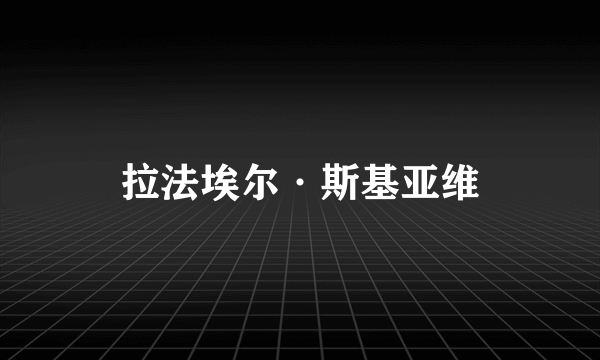 拉法埃尔·斯基亚维